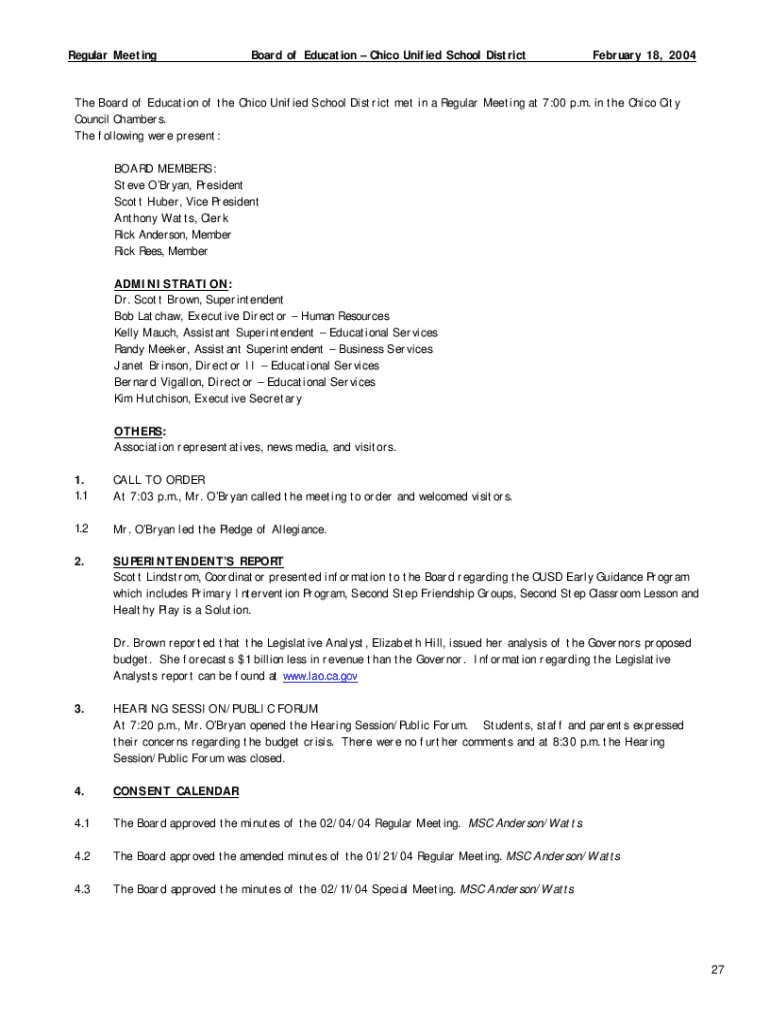 Regular Meeting Board of Education – Chico Unified School District February 18, 2004

The Board of Education of the Chico Unified School District met in a Regular Meeting at 7:00 p.m. in the Chico City Council Chambers.
The following were present:

BOARD MEMBERS:
Steve O'Bryan, President
Scott Huber, Vice President
Anthony Watts, Clerk
Rick Anderson, Member
Rick Rees, Member

ADMINISTRATION:
Dr. Scott Brown, Superintendent
Bob Latchaw, Executive Director – Human Resources
Kelly Mauch, Assistant Superintendent – Educational Services
Randy Meeker, Assistant Superintendent – Business Services
Janet Brinson, Director II – Educational Services
Bernard Vigallon, Director – Educational Services
Kim Hutchison, Executive Secretary

OTHERS:
Association representatives, news media, and visitors.

1. CALL TO ORDER
1.1 At 7:03 p.m., Mr. O'Bryan called the meeting to order and welcomed visitors.

1.2 Mr. O'Bryan led the Pledge of Allegiance.

2. SUPERINTENDENT'S REPORT
Scott Lindstrom, Coordinator presented information to the Board regarding the CUSD Early Guidance Program which includes Primary Intervention Program, Second Step Friendship Groups, Second Step Classroom Lesson and Healthy Play is a Solution.

Dr. Brown reported that the Legislative Analyst, Elizabeth Hill, issued her analysis of the Governors proposed budget. She forecasts $1 billion less in revenue than the Governor. Information regarding the Legislative Analysts report can be found at www.lao.ca.gov

3. HEARING SESSION/PUBLIC FORUM
At 7:20 p.m., Mr. O'Bryan opened the Hearing Session/Public Forum. Students, staff and parents expressed their concerns regarding the budget crisis. There were no further comments and at 8:30 p.m. the Hearing Session/Public Forum was closed.

4. CONSENT CALENDAR

4.1 The Board approved the minutes of the 02/04/04 Regular Meeting. MSC Anderson/Watts

4.2 The Board approved the amended minutes of the 01/21/04 Regular Meeting. MSC Anderson/Watts

4.3 The Board approved the minutes of the 02/11/04 Special Meeting. MSC Anderson/Watts

27